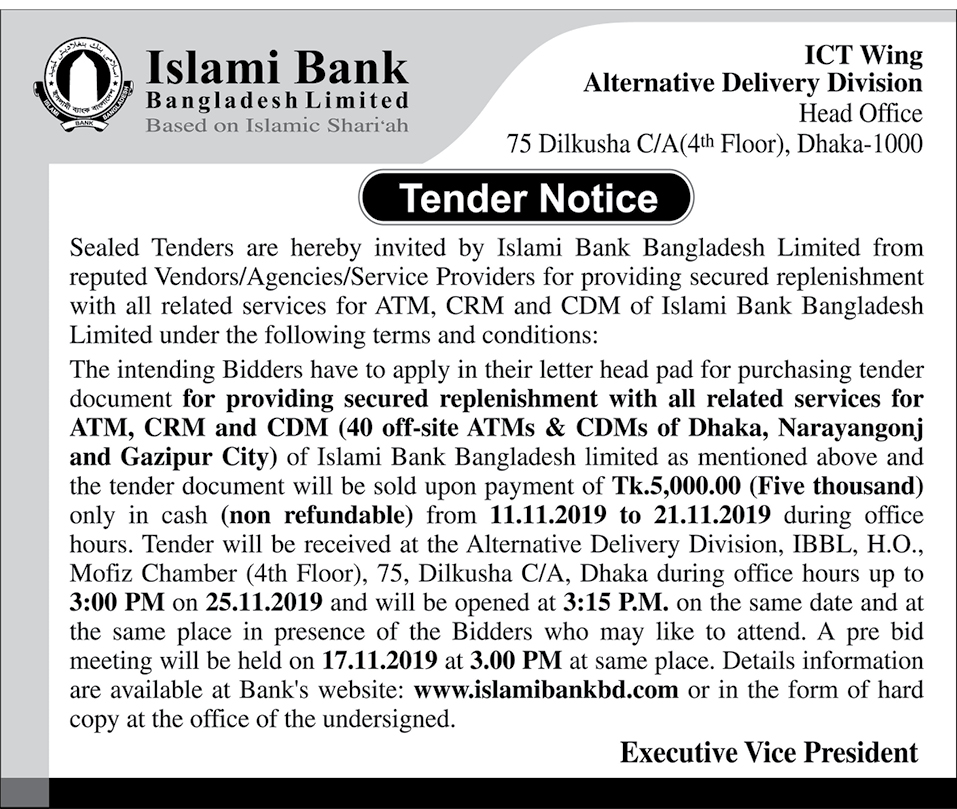 Islami Bank
Bangladesh Limited
Based on Islamic Shari'ah

ICT Wing
Alternative Delivery Division
Head Office
75 Dilkusha C/A(4th Floor), Dhaka-1000

Tender Notice

Sealed Tenders are hereby invited by Islami Bank Bangladesh Limited from reputed Vendors/Agencies/Service Providers for providing secured replenishment with all related services for ATM, CRM and CDM of Islami Bank Bangladesh Limited under the following terms and conditions:

The intending Bidders have to apply in their letter head pad for purchasing tender document for providing secured replenishment with all related services for ATM, CRM and CDM (40 off-site ATMs & CDMs of Dhaka, Narayangonj and Gazipur City) of Islami Bank Bangladesh limited as mentioned above and the tender document will be sold upon payment of Tk.5,000.00 (Five thousand) only in cash (non refundable) from 11.11.2019 to 21.11.2019 during office hours. Tender will be received at the Alternative Delivery Division, IBBL, H.O., Mofiz Chamber (4th Floor), 75, Dilkusha C/A, Dhaka during office hours up to 3:00 PM on 25.11.2019 and will be opened at 3:15 P.M. on the same date and at the same place in presence of the Bidders who may like to attend. A pre bid meeting will be held on 17.11.2019 at 3.00 PM at same place. Details information are available at Bank's website: www.islamibankbd.com or in the form of hard copy at the office of the undersigned.

Executive Vice President